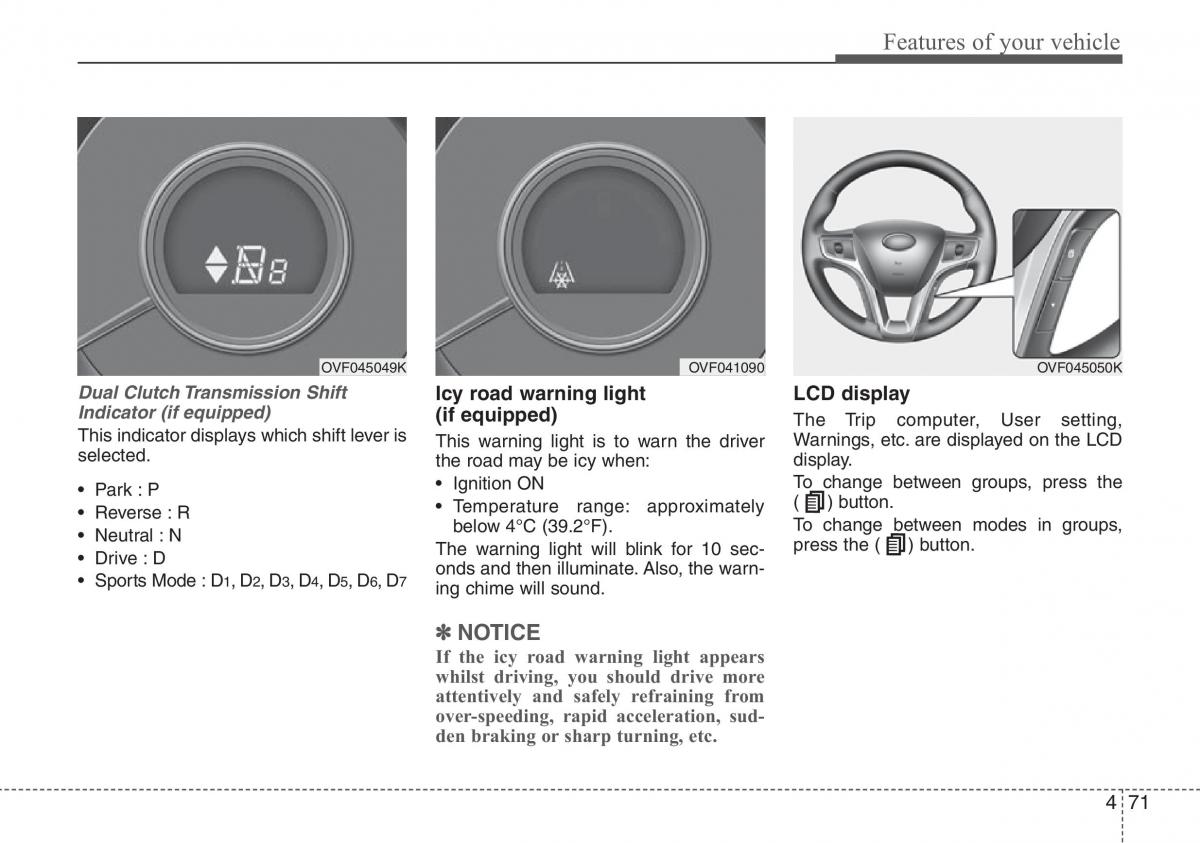 Features of your vehicle

OVF045049K

Dual Clutch Transmission Shift Indicator (if equipped)

This indicator displays which shift lever is selected.

• Park : P
• Reverse : R
• Neutral : N
• Drive : D
• Sports Mode : $D_1$, $D_2$, $D_3$, $D_4$, $D_5$, $D_6$, $D_7$

OVF041090

Icy road warning light (if equipped)

This warning light is to warn the driver the road may be icy when:

• Ignition ON
• Temperature range: approximately below 4°C (39.2°F).

The warning light will blink for 10 seconds and then illuminate. Also, the warning chime will sound.

✽ NOTICE

If the icy road warning light appears whilst driving, you should drive more attentively and safely refraining from over-speeding, rapid acceleration, sudden braking or sharp turning, etc.

OVF045050K

LCD display

The Trip computer, User setting, Warnings, etc. are displayed on the LCD display.

To change between groups, press the ( ) button.

To change between modes in groups, press the ( ) button.

4 71